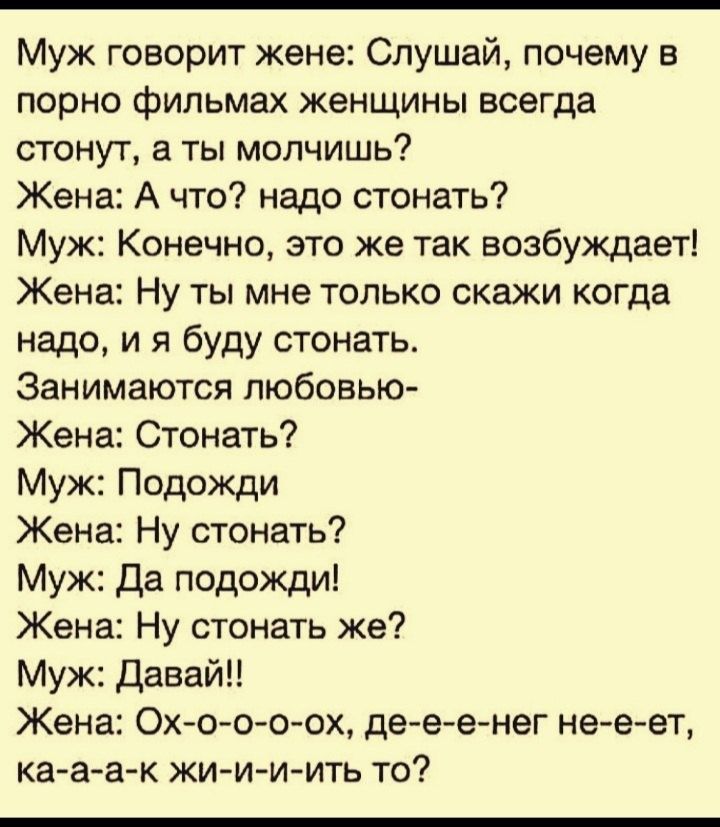 Муж говорит жене: Слушай, почему в порно фильмах женщины всегда стонут, а ты молчишь?
Жена: А что? надо стонать?
Муж: Конечно, это же так возбуждает!
Жена: Ну ты мне только скажи когда надо, и я буду стонать.
Занимаются любовью-
Жена: Стонать?
Муж: Подожди
Жена: Ну стонать?
Муж: Да подожди!
Жена: Ну стонать же?
Муж: Давай!!
Жена: Ох-о-о-о-ох, де-е-е-нег не-е-ет, ка-а-а-к жи-и-и-ить то?